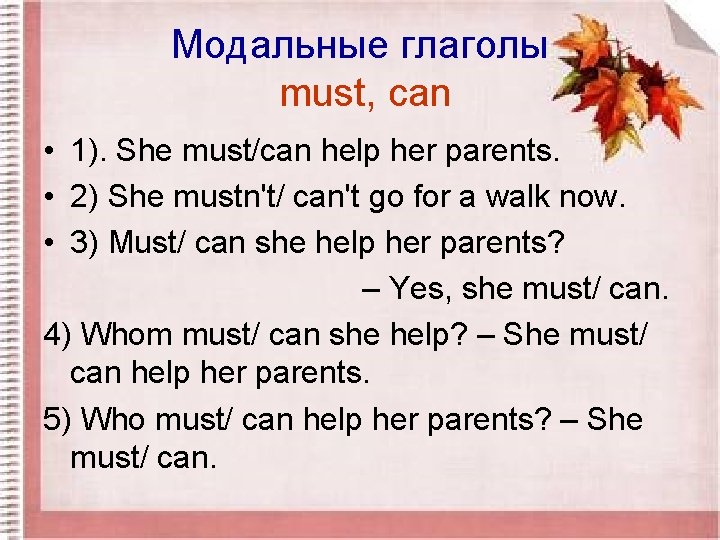 Модальные глаголы
must, can

• 1). She must/can help her parents.
• 2) She mustn't/ can't go for a walk now.
• 3) Must/ can she help her parents?
– Yes, she must/ can.
4) Whom must/ can she help? – She must/ can help her parents.
5) Who must/ can help her parents? – She must/ can.